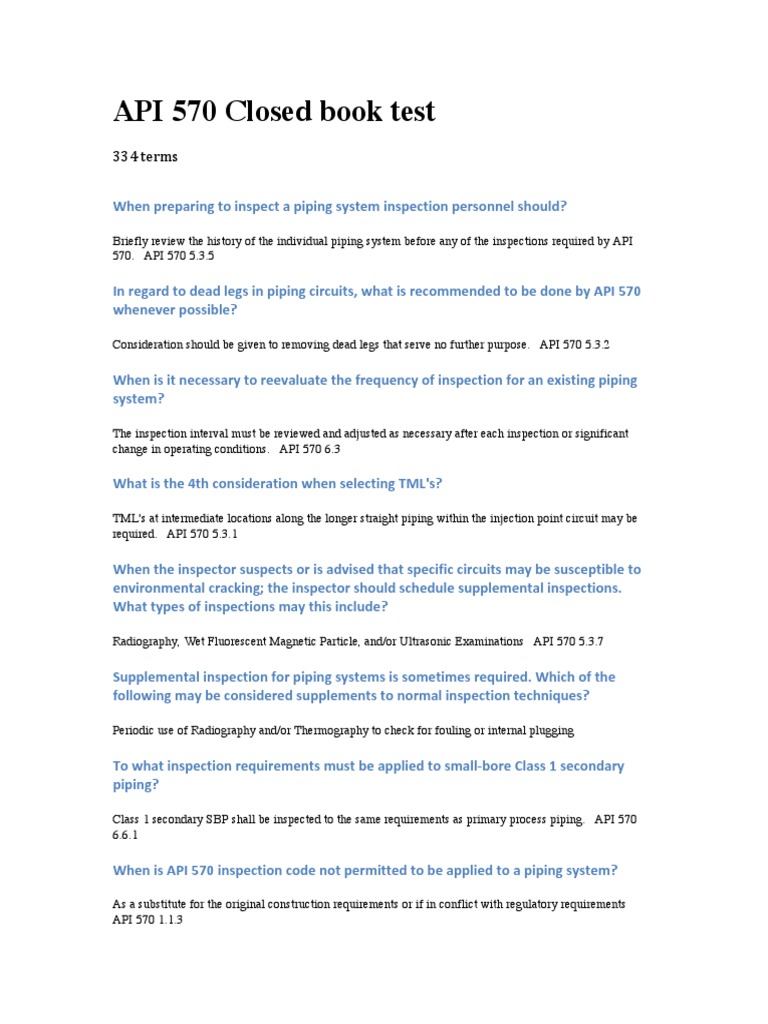 API 570 Closed book test

334 terms

When preparing to inspect a piping system inspection personnel should?

Briefly review the history of the individual piping system before any of the inspections required by API 570. API 570 5.3.5

In regard to dead legs in piping circuits, what is recommended to be done by API 570 whenever possible?

Consideration should be given to removing dead legs that serve no further purpose. API 570 5.3.2

When is it necessary to reevaluate the frequency of inspection for an existing piping system?

The inspection interval must be reviewed and adjusted as necessary after each inspection or significant change in operating conditions. API 570 6.3

What is the 4th consideration when selecting TML's?

TML's at intermediate locations along the longer straight piping within the injection point circuit may be required. API 570 5.3.1

When the inspector suspects or is advised that specific circuits may be susceptible to environmental cracking; the inspector should schedule supplemental inspections. What types of inspections may this include?

Radiography, Wet Fluorescent Magnetic Particle, and/or Ultrasonic Examinations API 570 5.3.7

Supplemental inspection for piping systems is sometimes required. Which of the following may be considered supplements to normal inspection techniques?

Periodic use of Radiography and/or Thermography to check for fouling or internal plugging.

To what inspection requirements must be applied to small-bore Class 1 secondary piping?

Class 1 secondary SBP shall be inspected to the same requirements as primary process piping. API 570 6.6.1

When is API 570 inspection code not permitted to be applied to a piping system?

As a substitute for the original construction requirements or if in conflict with regulatory requirements API 570 1.1.3